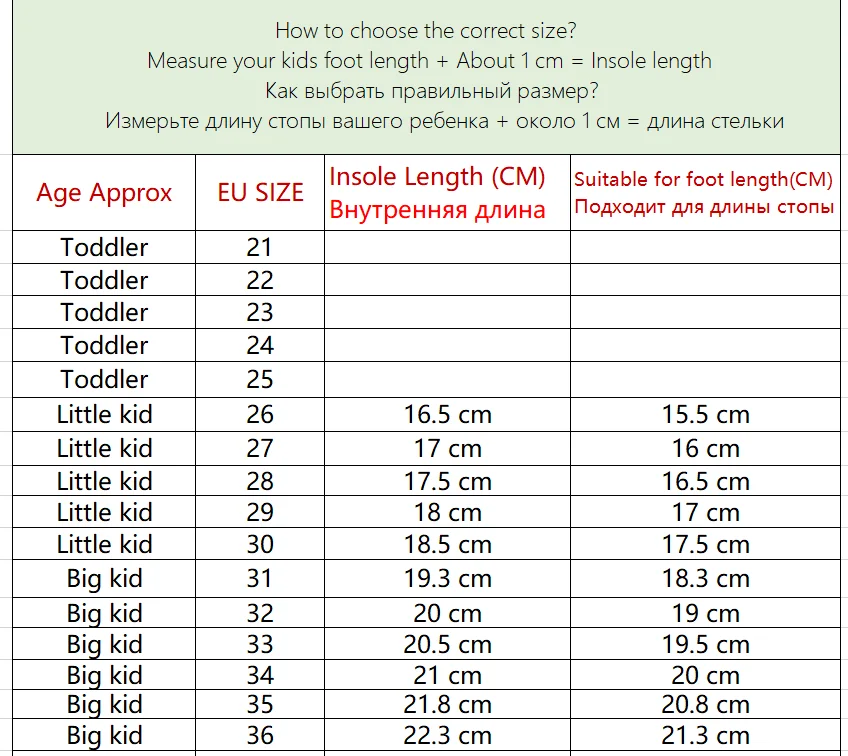 How to choose the correct size?
Measure your kids foot length + About 1 cm = Insole length
Как выбрать правильный размер?
Измерьте длину стопы вашего ребенка + около 1 см = длина стельки

| Age Approx | EU SIZE | Insole Length (CM) Внутренняя длина | Suitable for foot length(CM) Подходит для длины стопы |
|---|---|---|---|
| Toddler | 21 | | |
| Toddler | 22 | | |
| Toddler | 23 | | |
| Toddler | 24 | | |
| Toddler | 25 | | |
| Little kid | 26 | 16.5 cm | 15.5 cm |
| Little kid | 27 | 17 cm | 16 cm |
| Little kid | 28 | 17.5 cm | 16.5 cm |
| Little kid | 29 | 18 cm | 17 cm |
| Little kid | 30 | 18.5 cm | 17.5 cm |
| Big kid | 31 | 19.3 cm | 18.3 cm |
| Big kid | 32 | 20 cm | 19 cm |
| Big kid | 33 | 20.5 cm | 19.5 cm |
| Big kid | 34 | 21 cm | 20 cm |
| Big kid | 35 | 21.8 cm | 20.8 cm |
| Big kid | 36 | 22.3 cm | 21.3 cm |